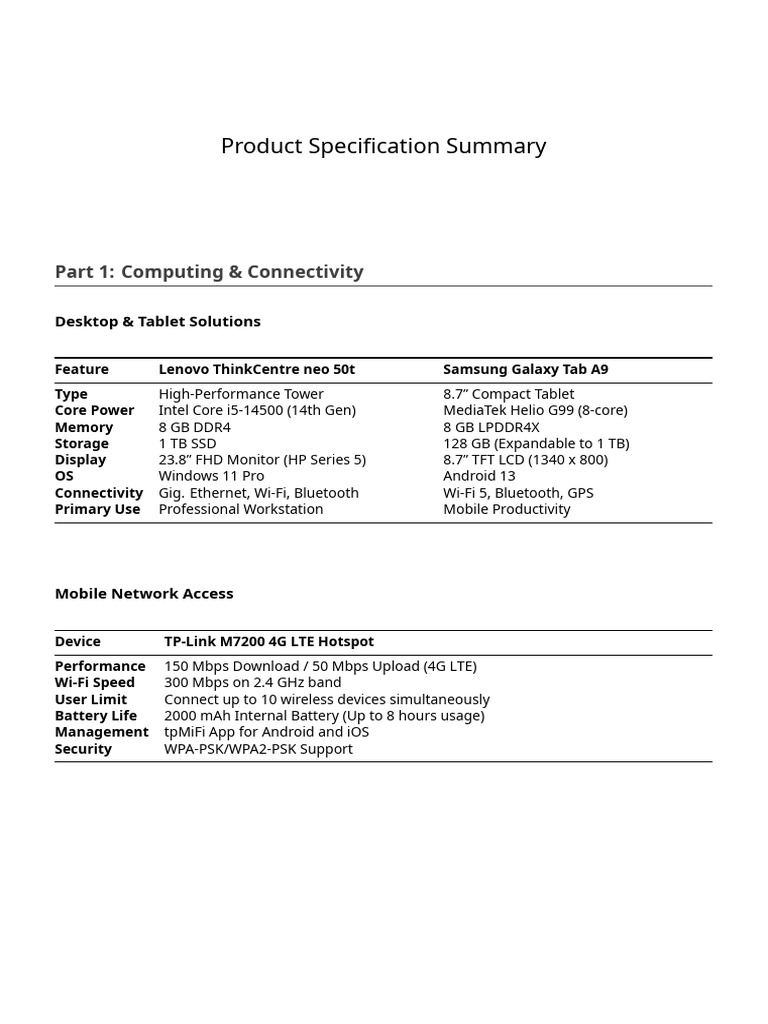 Product Specification Summary

Part 1: Computing & Connectivity

Desktop & Tablet Solutions

| Feature | Lenovo ThinkCentre neo 50t | Samsung Galaxy Tab A9 |
|---|---|---|
| Type | High-Performance Tower | 8.7" Compact Tablet |
| Core Power | Intel Core i5-14500 (14th Gen) | MediaTek Helio G99 (8-core) |
| Memory | 8 GB DDR4 | 8 GB LPDDR4X |
| Storage | 1 TB SSD | 128 GB (Expandable to 1 TB) |
| Display | 23.8" FHD Monitor (HP Series 5) | 8.7" TFT LCD (1340 x 800) |
| OS | Windows 11 Pro | Android 13 |
| Connectivity | Gig. Ethernet, Wi-Fi, Bluetooth | Wi-Fi 5, Bluetooth, GPS |
| Primary Use | Professional Workstation | Mobile Productivity |

Mobile Network Access

| Device | TP-Link M7200 4G LTE Hotspot |
|---|---|
| Performance | 150 Mbps Download / 50 Mbps Upload (4G LTE) |
| Wi-Fi Speed | 300 Mbps on 2.4 GHz band |
| User Limit | Connect up to 10 wireless devices simultaneously |
| Battery Life | 2000 mAh Internal Battery (Up to 8 hours usage) |
| Management | tpMiFi App for Android and iOS |
| Security | WPA-PSK/WPA2-PSK Support |